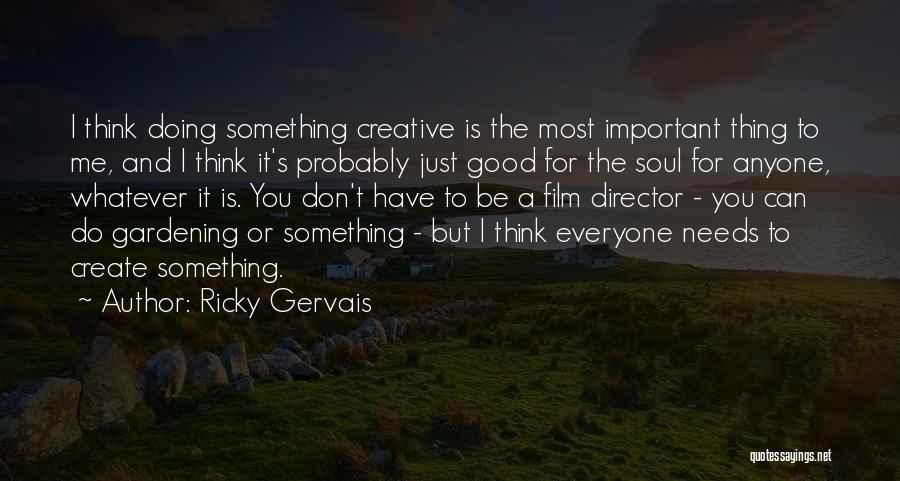 I think doing something creative is the most important thing to me, and I think it's probably just good for the soul for anyone, whatever it is. You don't have to be a film director - you can do gardening or something - but I think everyone needs to create something.

~ Author: Ricky Gervais

quotessayings.net